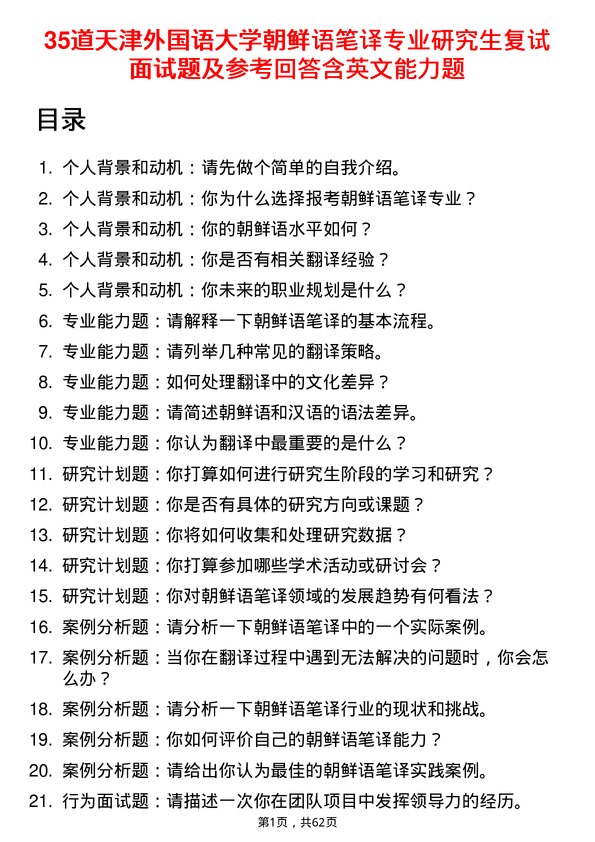 35道天津外国语大学朝鲜语笔译专业研究生复试面试题及参考回答含英文能力题

目录

1. 个人背景和动机：请先做个简单的自我介绍。
2. 个人背景和动机：你为什么选择报考朝鲜语笔译专业？
3. 个人背景和动机：你的朝鲜语水平如何？
4. 个人背景和动机：你是否有相关翻译经验？
5. 个人背景和动机：你未来的职业规划是什么？
6. 专业能力题：请解释一下朝鲜语笔译的基本流程。
7. 专业能力题：请列举几种常见的翻译策略。
8. 专业能力题：如何处理翻译中的文化差异？
9. 专业能力题：请简述朝鲜语和汉语的语法差异。
10. 专业能力题：你认为翻译中最重要的是什么？
11. 研究计划题：你打算如何进行研究生阶段的学习和研究？
12. 研究计划题：你是否有具体的研究方向或课题？
13. 研究计划题：你将如何收集和处理研究数据？
14. 研究计划题：你打算参加哪些学术活动或研讨会？
15. 研究计划题：你对朝鲜语笔译领域的发展趋势有何看法？
16. 案例分析题：请分析一下朝鲜语笔译中的一个实际案例。
17. 案例分析题：当你在翻译过程中遇到无法解决的问题时，你会怎么办？
18. 案例分析题：请分析一下朝鲜语笔译行业的现状和挑战。
19. 案例分析题：你如何评价自己的朝鲜语笔译能力？
20. 案例分析题：请给出你认为最佳的朝鲜语笔译实践案例。
21. 行为面试题：请描述一次你在团队项目中发挥领导力的经历。

第1页，共62页